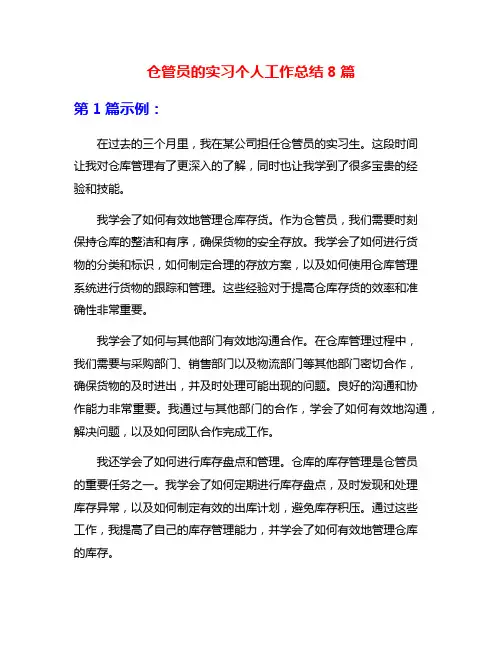 仓管员的实习个人工作总结 8 篇

第 1 篇示例：

在过去的三个月里，我在某公司担任仓管员的实习生。这段时间让我对仓库管理有了更深入的了解，同时也让我学到了很多宝贵的经验和技能。

我学会了如何有效地管理仓库存货。作为仓管员，我们需要时刻保持仓库的整洁和有序，确保货物的安全存放。我学会了如何进行货物的分类和标识，如何制定合理的存放方案，以及如何使用仓库管理系统进行货物的跟踪和管理。这些经验对于提高仓库存货的效率和准确性非常重要。

我学会了如何与其他部门有效地沟通合作。在仓库管理过程中，我们需要与采购部门、销售部门以及物流部门等其他部门密切合作，确保货物的及时进出，并及时处理可能出现的问题。良好的沟通和协作能力非常重要。我通过与其他部门的合作，学会了如何有效地沟通，解决问题，以及如何团队合作完成工作。

我还学会了如何进行库存盘点和管理。仓库的库存管理是仓管员的重要任务之一。我学会了如何定期进行库存盘点，及时发现和处理库存异常，以及如何制定有效的出库计划，避免库存积压。通过这些工作，我提高了自己的库存管理能力，并学会了如何有效地管理仓库的库存。